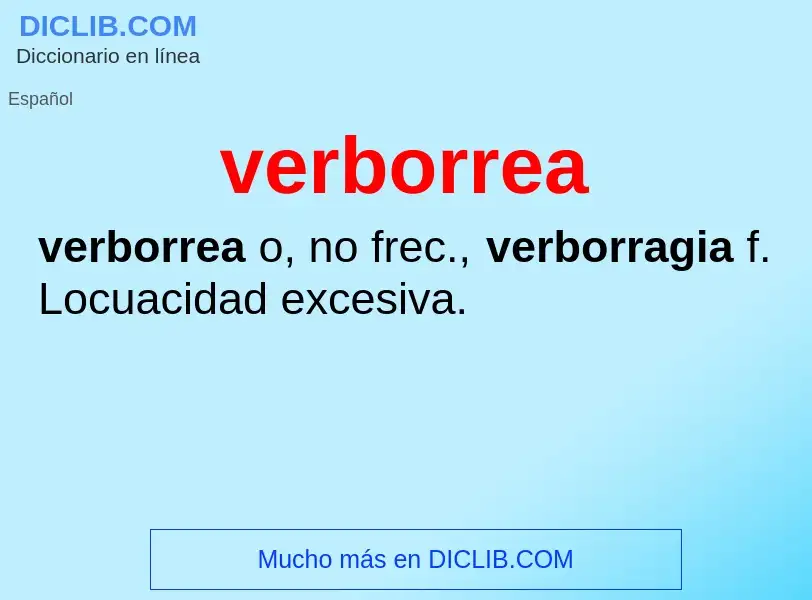 DICLIB.COM
Diccionario en línea

Español

verborrea

verborrea o, no frec., verborragia f. Locuacidad excesiva.

Mucho más en DICLIB.COM